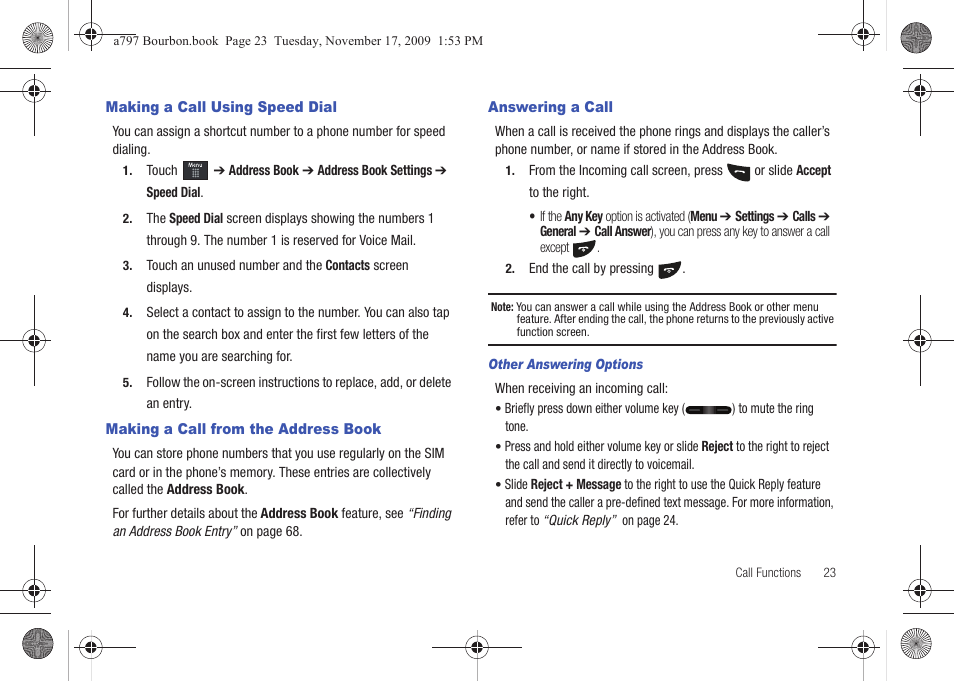 a797 Bourbon.book Page 23 Tuesday, November 17, 2009 1:53 PM

Making a Call Using Speed Dial

You can assign a shortcut number to a phone number for speed dialing.

1. Touch Menu ➔ Address Book ➔ Address Book Settings ➔ Speed Dial.

2. The Speed Dial screen displays showing the numbers 1 through 9. The number 1 is reserved for Voice Mail.

3. Touch an unused number and the Contacts screen displays.

4. Select a contact to assign to the number. You can also tap on the search box and enter the first few letters of the name you are searching for.

5. Follow the on-screen instructions to replace, add, or delete an entry.

Making a Call from the Address Book

You can store phone numbers that you use regularly on the SIM card or in the phone's memory. These entries are collectively called the Address Book.

For further details about the Address Book feature, see "Finding an Address Book Entry" on page 68.

Answering a Call

When a call is received the phone rings and displays the caller's phone number, or name if stored in the Address Book.

1. From the Incoming call screen, press or slide Accept to the right.

• If the Any Key option is activated (Menu ➔ Settings ➔ Calls ➔ General ➔ Call Answer), you can press any key to answer a call except .

2. End the call by pressing .

Note: You can answer a call while using the Address Book or other menu feature. After ending the call, the phone returns to the previously active function screen.

Other Answering Options

When receiving an incoming call:

• Briefly press down either volume key ( ) to mute the ring tone.

• Press and hold either volume key or slide Reject to the right to reject the call and send it directly to voicemail.

• Slide Reject + Message to the right to use the Quick Reply feature and send the caller a pre-defined text message. For more information, refer to "Quick Reply" on page 24.

Call Functions 23